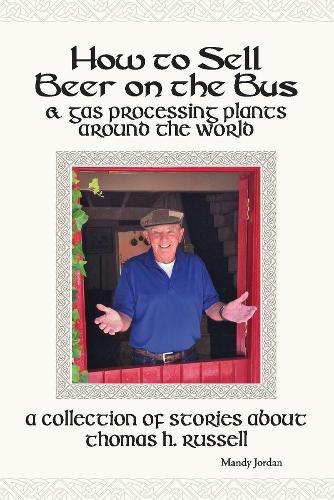 How to Sell Beer on the Bus
& gas processing plants around the world

a collection of stories about thomas h. russell

Mandy Jordan